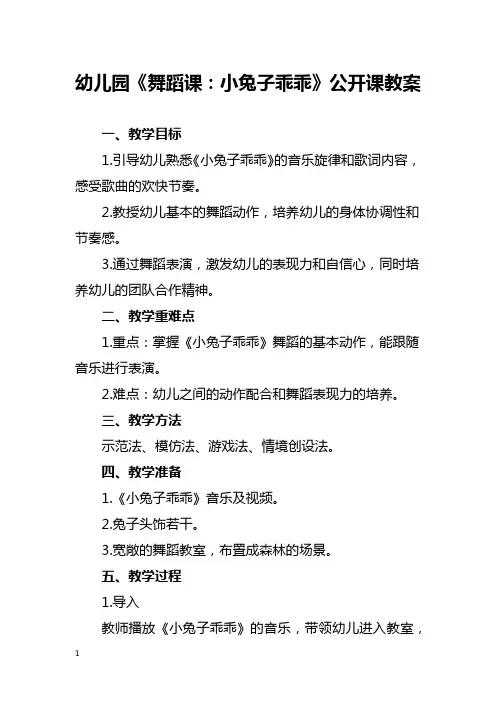 幼儿园《舞蹈课：小兔子乖乖》公开课教案

一、教学目标

1.引导幼儿熟悉《小兔子乖乖》的音乐旋律和歌词内容，感受歌曲的欢快节奏。

2.教授幼儿基本的舞蹈动作，培养幼儿的身体协调性和节奏感。

3.通过舞蹈表演，激发幼儿的表现力和自信心，同时培养幼儿的团队合作精神。

二、教学重难点

1.重点：掌握《小兔子乖乖》舞蹈的基本动作，能跟随音乐进行表演。

2.难点：幼儿之间的动作配合和舞蹈表现力的培养。

三、教学方法

示范法、模仿法、游戏法、情境创设法。

四、教学准备

1.《小兔子乖乖》音乐及视频。

2.兔子头饰若干。

3.宽敞的舞蹈教室，布置成森林的场景。

五、教学过程

1.导入

教师播放《小兔子乖乖》的音乐，带领幼儿进入教室，

1